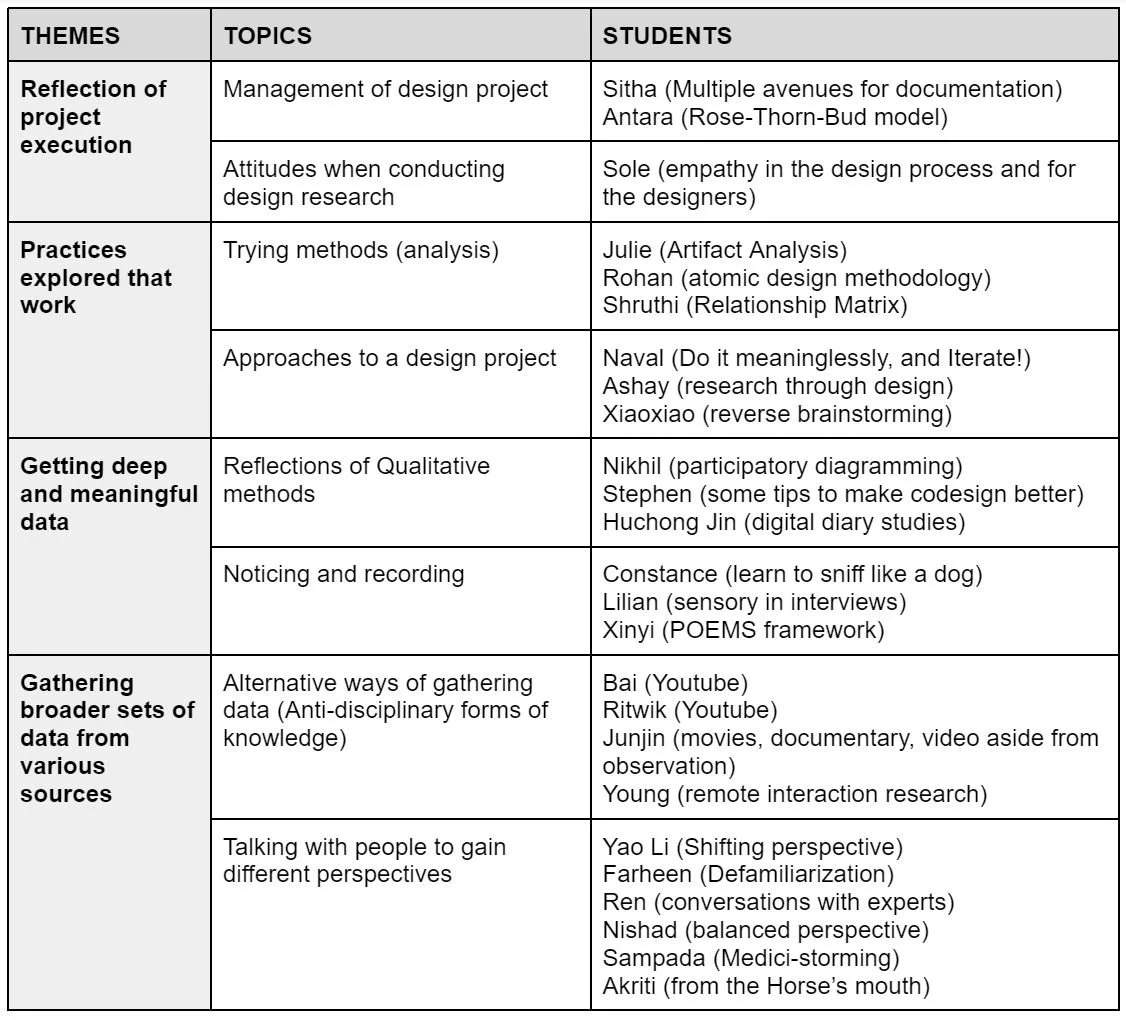 | THEMES | TOPICS | STUDENTS |
|---|---|---|
| Reflection of project execution | Management of design project | Sitha (Multiple avenues for documentation) Antara (Rose-Thorn-Bud model) |
| | Attitudes when conducting design research | Sole (empathy in the design process and for the designers) |
| Practices explored that work | Trying methods (analysis) | Julie (Artifact Analysis) Rohan (atomic design methodology) Shruthi (Relationship Matrix) |
| | Approaches to a design project | Naval (Do it meaninglessly, and Iterate!) Ashay (research through design) Xiaoxiao (reverse brainstorming) |
| Getting deep and meaningful data | Reflections of Qualitative methods | Nikhil (participatory diagramming) Stephen (some tips to make codesign better) Huchong Jin (digital diary studies) |
| | Noticing and recording | Constance (learn to sniff like a dog) Lilian (sensory in interviews) Xinyi (POEMS framework) |
| Gathering broader sets of data from various sources | Alternative ways of gathering data (Anti-disciplinary forms of knowledge) | Bai (Youtube) Ritwik (Youtube) Junjin (movies, documentary, video aside from observation) Young (remote interaction research) |
| | Talking with people to gain different perspectives | Yao Li (Shifting perspective) Farheen (Defamiliarization) Ren (conversations with experts) Nishad (balanced perspective) Sampada (Medici-storming) Akriti (from the Horse's mouth) |